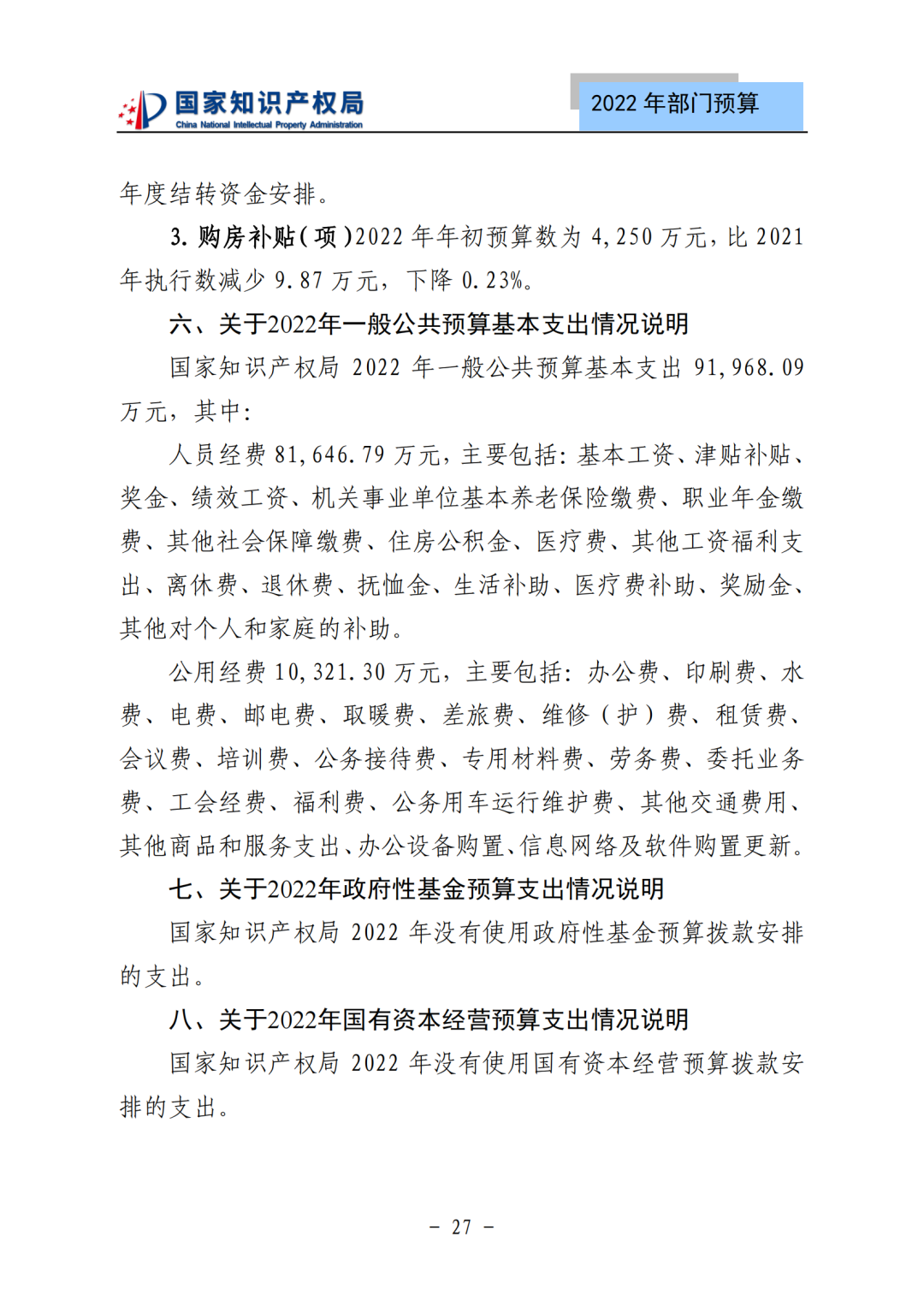 国家知识产权局
China National Intellectual Property Administration

2022 年部门预算

年度结转资金安排。

3. 购房补贴（项）2022 年年初预算数为 4,250 万元，比 2021 年执行数减少 9.87 万元，下降 0.23%。

六、关于2022年一般公共预算基本支出情况说明

国家知识产权局 2022 年一般公共预算基本支出 91,968.09 万元，其中：

人员经费 81,646.79 万元，主要包括：基本工资、津贴补贴、奖金、绩效工资、机关事业单位基本养老保险缴费、职业年金缴费、其他社会保障缴费、住房公积金、医疗费、其他工资福利支出、离休费、退休费、抚恤金、生活补助、医疗费补助、奖励金、其他对个人和家庭的补助。

公用经费 10,321.30 万元，主要包括：办公费、印刷费、水费、电费、邮电费、取暖费、差旅费、维修（护）费、租赁费、会议费、培训费、公务接待费、专用材料费、劳务费、委托业务费、工会经费、福利费、公务用车运行维护费、其他交通费用、其他商品和服务支出、办公设备购置、信息网络及软件购置更新。

七、关于2022年政府性基金预算支出情况说明

国家知识产权局 2022 年没有使用政府性基金预算拨款安排的支出。

八、关于2022年国有资本经营预算支出情况说明

国家知识产权局 2022 年没有使用国有资本经营预算拨款安排的支出。

－ 27 －